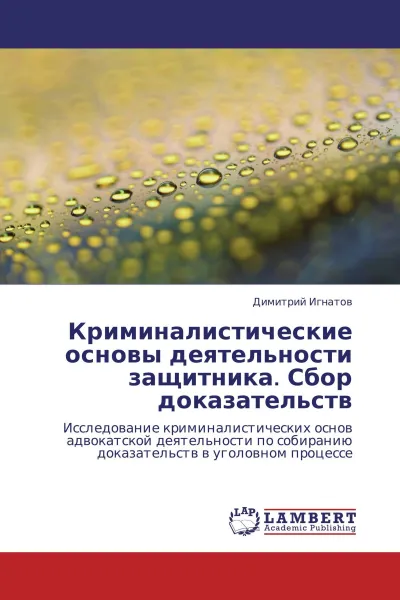 Димитрий Игнатов

Криминалистические основы деятельности защитника. Сбор доказательств

Исследование криминалистических основ адвокатской деятельности по собиранию доказательств в уголовном процессе

LAP
LAMBERT
Academic Publishing